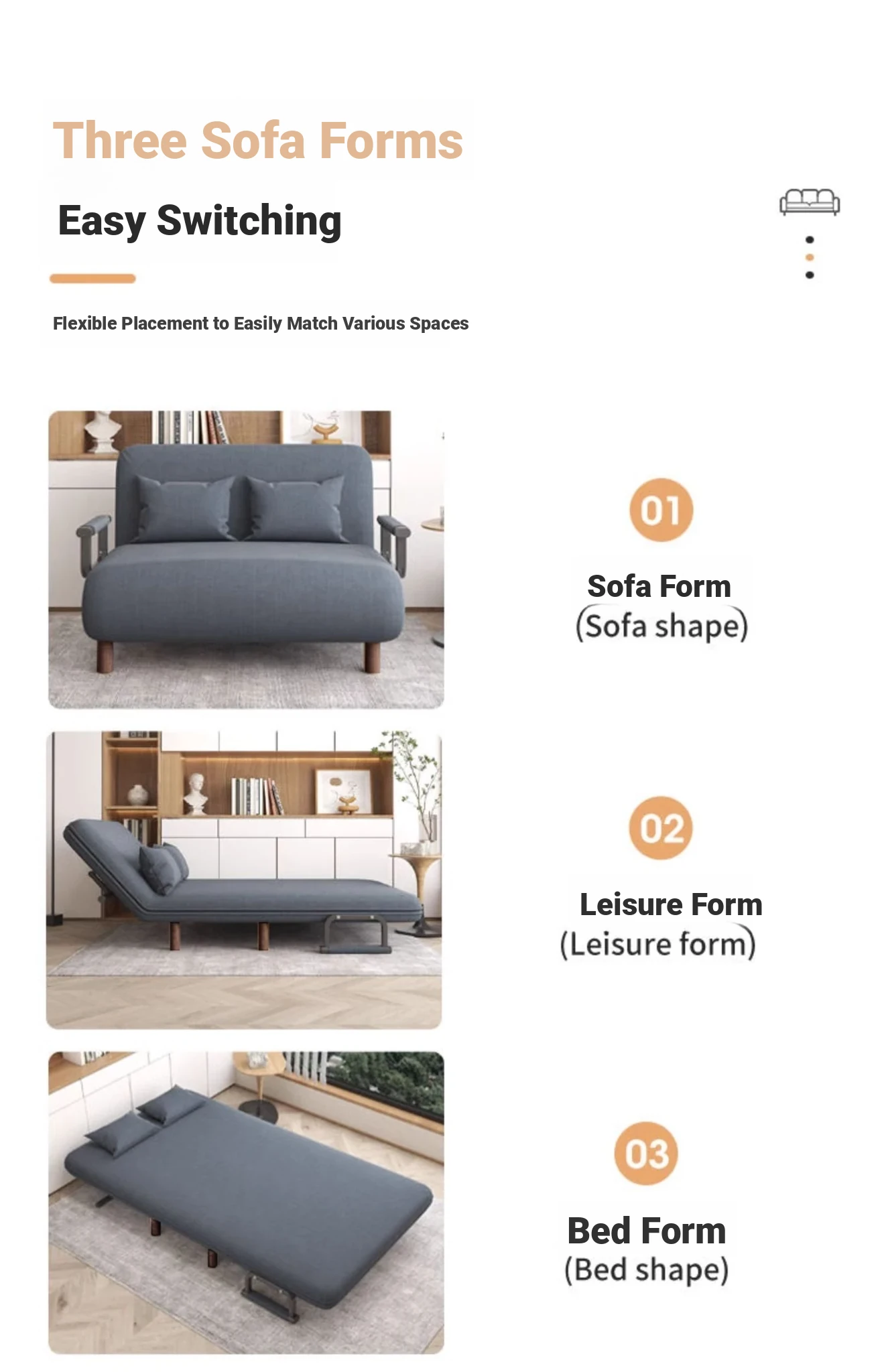 Three Sofa Forms

Easy Switching

Flexible Placement to Easily Match Various Spaces

01

Sofa Form
(Sofa shape)

02

Leisure Form
(Leisure form)

03

Bed Form
(Bed shape)